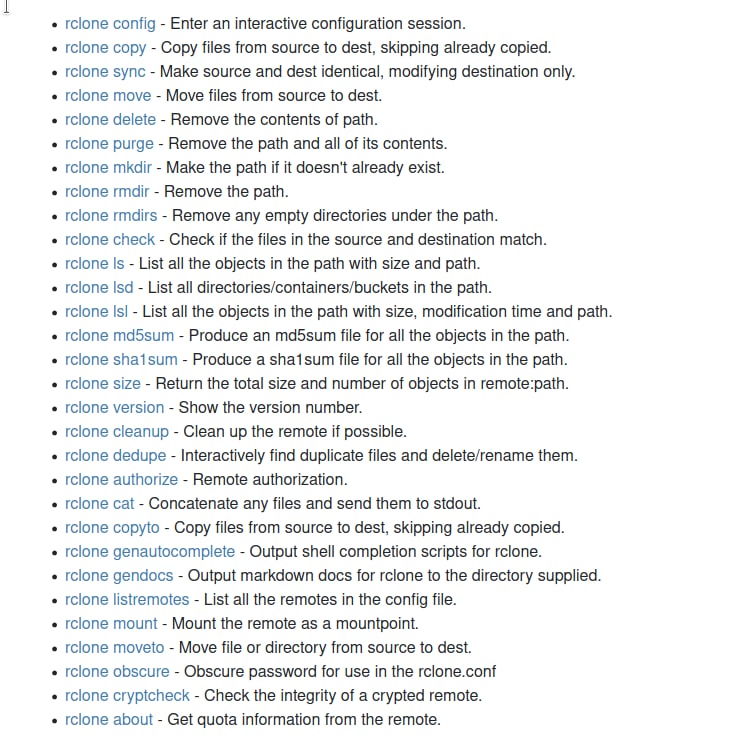 - rclone config - Enter an interactive configuration session.
- rclone copy - Copy files from source to dest, skipping already copied.
- rclone sync - Make source and dest identical, modifying destination only.
- rclone move - Move files from source to dest.
- rclone delete - Remove the contents of path.
- rclone purge - Remove the path and all of its contents.
- rclone mkdir - Make the path if it doesn't already exist.
- rclone rmdir - Remove the path.
- rclone rmdirs - Remove any empty directories under the path.
- rclone check - Check if the files in the source and destination match.
- rclone ls - List all the objects in the path with size and path.
- rclone lsd - List all directories/containers/buckets in the path.
- rclone lsl - List all the objects in the path with size, modification time and path.
- rclone md5sum - Produce an md5sum file for all the objects in the path.
- rclone sha1sum - Produce a sha1sum file for all the objects in the path.
- rclone size - Return the total size and number of objects in remote:path.
- rclone version - Show the version number.
- rclone cleanup - Clean up the remote if possible.
- rclone dedupe - Interactively find duplicate files and delete/rename them.
- rclone authorize - Remote authorization.
- rclone cat - Concatenate any files and send them to stdout.
- rclone copyto - Copy files from source to dest, skipping already copied.
- rclone genautocomplete - Output shell completion scripts for rclone.
- rclone gendocs - Output markdown docs for rclone to the directory supplied.
- rclone listremotes - List all the remotes in the config file.
- rclone mount - Mount the remote as a mountpoint.
- rclone moveto - Move file or directory from source to dest.
- rclone obscure - Obscure password for use in the rclone.conf
- rclone cryptcheck - Check the integrity of a crypted remote.
- rclone about - Get quota information from the remote.